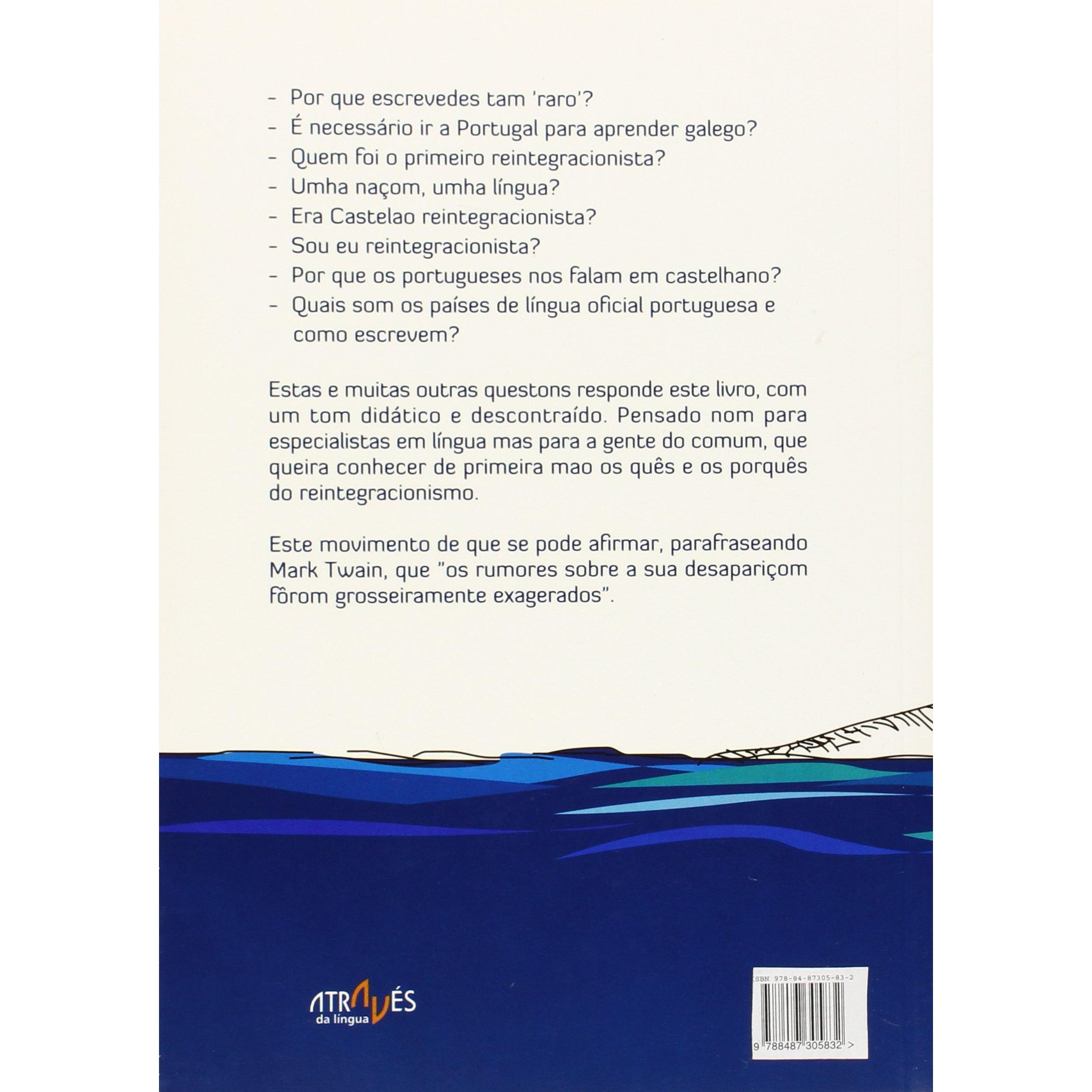 - Por que escrevedes tam 'raro'?
- É necessário ir a Portugal para aprender galego?
- Quem foi o primeiro reintegracionista?
- Umha naçom, umha língua?
- Era Castelao reintegracionista?
- Sou eu reintegracionista?
- Por que os portugueses nos falam em castelhano?
- Quais som os países de língua oficial portuguesa e como escrevem?

Estas e muitas outras questons responde este livro, com um tom didático e descontraído. Pensado nom para especialistas em língua mas para a gente do comum, que queira conhecer de primeira mao os quês e os porquês do reintegracionismo.

Este movimento de que se pode afirmar, parafraseando Mark Twain, que "os rumores sobre a sua desapariçom fôrom grosseiramente exagerados".

ATRAVÉS da língua

ISBN 978-84-87305-83-2

9 788487 305832 >